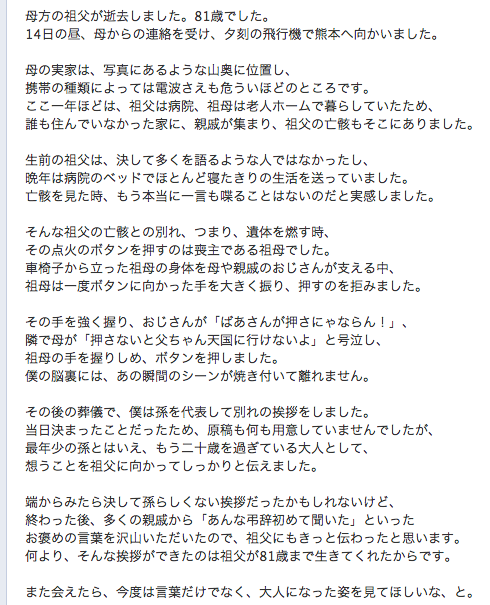 母方の祖父が逝去しました。81歳でした。
14日の昼、母からの連絡を受け、夕刻の飛行機で熊本へ向かいました。

母の実家は、写真にあるような山奥に位置し、
携帯の種類によっては電波さえも危ういほどのところです。
ここ一年ほどは、祖父は病院、祖母は老人ホームで暮らしていたため、
誰も住んでいなかった家に、親戚が集まり、祖父の亡骸もそこにありました。

生前の祖父は、決して多くを語るような人ではなかったし、
晩年は病院のベッドでほとんど寝たきりの生活を送っていました。
亡骸を見た時、もう本当に一言も喋ることはないのだと実感しました。

そんな祖父の亡骸との別れ、つまり、遺体を燃す時、
その点火のボタンを押すのは喪主である祖母でした。
車椅子から立った祖母の身体を母や親戚のおじさんが支える中、
祖母は一度ボタンに向かった手を大きく振り、押すのを拒みました。

その手を強く握り、おじさんが「ばあさんが押さにゃならん！」、
隣で母が「押さないと父ちゃん天国に行けないよ」と号泣し、
祖母の手を握りしめ、ボタンを押しました。
僕の脳裏には、あの瞬間のシーンが焼き付いて離れません。

その後の葬儀で、僕は孫を代表して別れの挨拶をしました。
当日決まったことだったため、原稿も何も用意していませんでしたが、
最年少の孫とはいえ、もう二十歳を過ぎている大人として、
想うことを祖父に向かってしっかりと伝えました。

端からみたら決して孫らしくない挨拶だったかもしれないけど、
終わった後、多くの親戚から「あんな弔辞初めて聞いた」といった
お褒めの言葉を沢山いただいたので、祖父にもきっと伝わったと思います。
何より、そんな挨拶ができたのは祖父が81歳まで生きてくれたからです。

また会えたら、今度は言葉だけでなく、大人になった姿を見てほしいな、と。